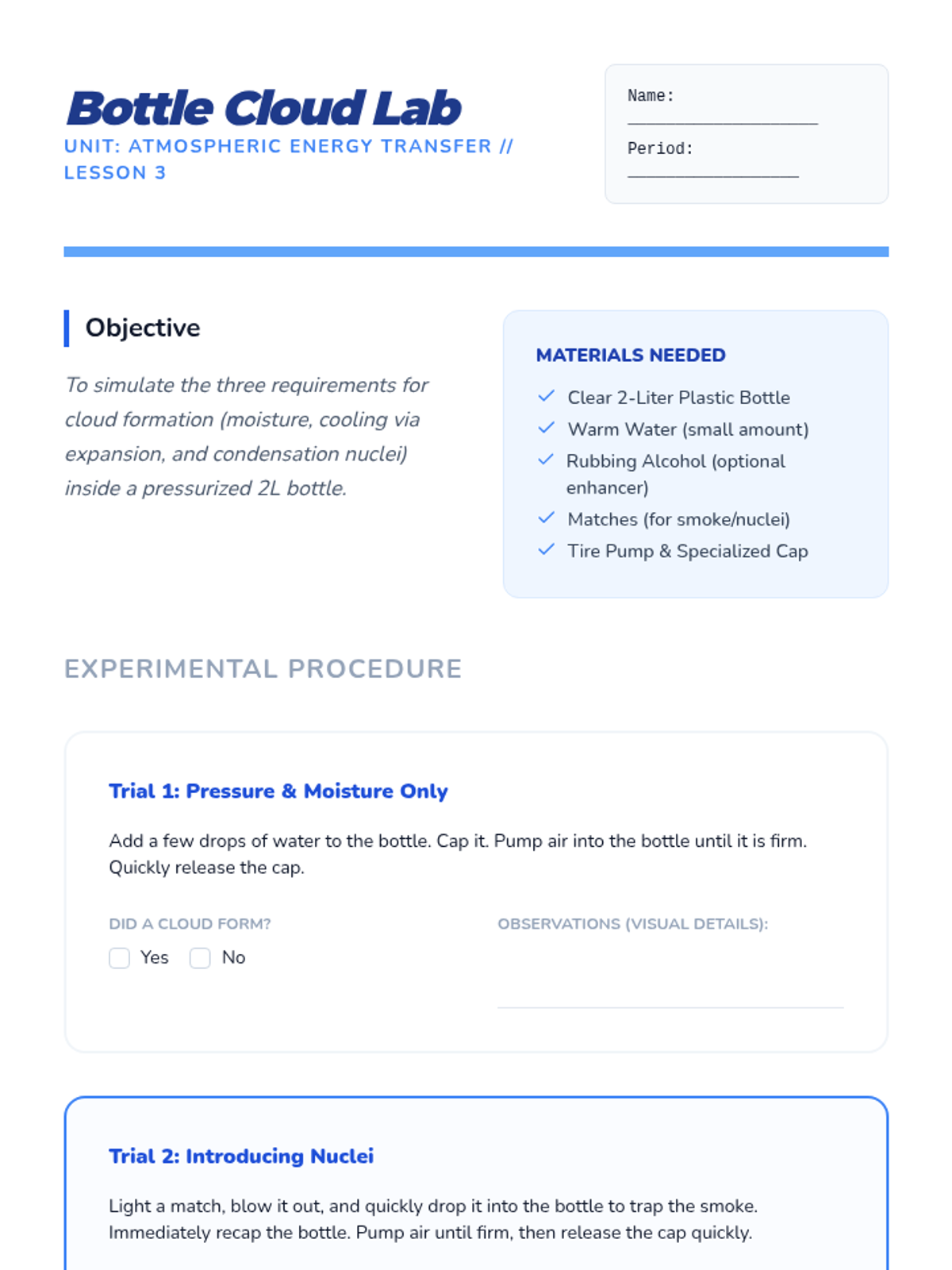 Bottle Cloud Lab

UNIT: ATMOSPHERIC ENERGY TRANSFER // LESSON 3

Name: ____

Period: ____

Objective

To simulate the three requirements for cloud formation (moisture, cooling via expansion, and condensation nuclei) inside a pressurized 2L bottle.

MATERIALS NEEDED

✓ Clear 2-Liter Plastic Bottle
✓ Warm Water (small amount)
✓ Rubbing Alcohol (optional enhancer)
✓ Matches (for smoke/nuclei)
✓ Tire Pump & Specialized Cap

EXPERIMENTAL PROCEDURE

Trial 1: Pressure & Moisture Only

Add a few drops of water to the bottle. Cap it. Pump air into the bottle until it is firm. Quickly release the cap.

DID A CLOUD FORM?

☐ Yes ☐ No

OBSERVATIONS (VISUAL DETAILS):

____

Trial 2: Introducing Nuclei

Light a match, blow it out, and quickly drop it into the bottle to trap the smoke. Immediately recap the bottle. Pump air until firm, then release the cap quickly.